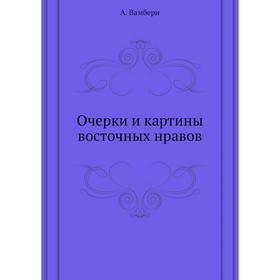 А. Вамбери

Очерки и картины восточных нравов